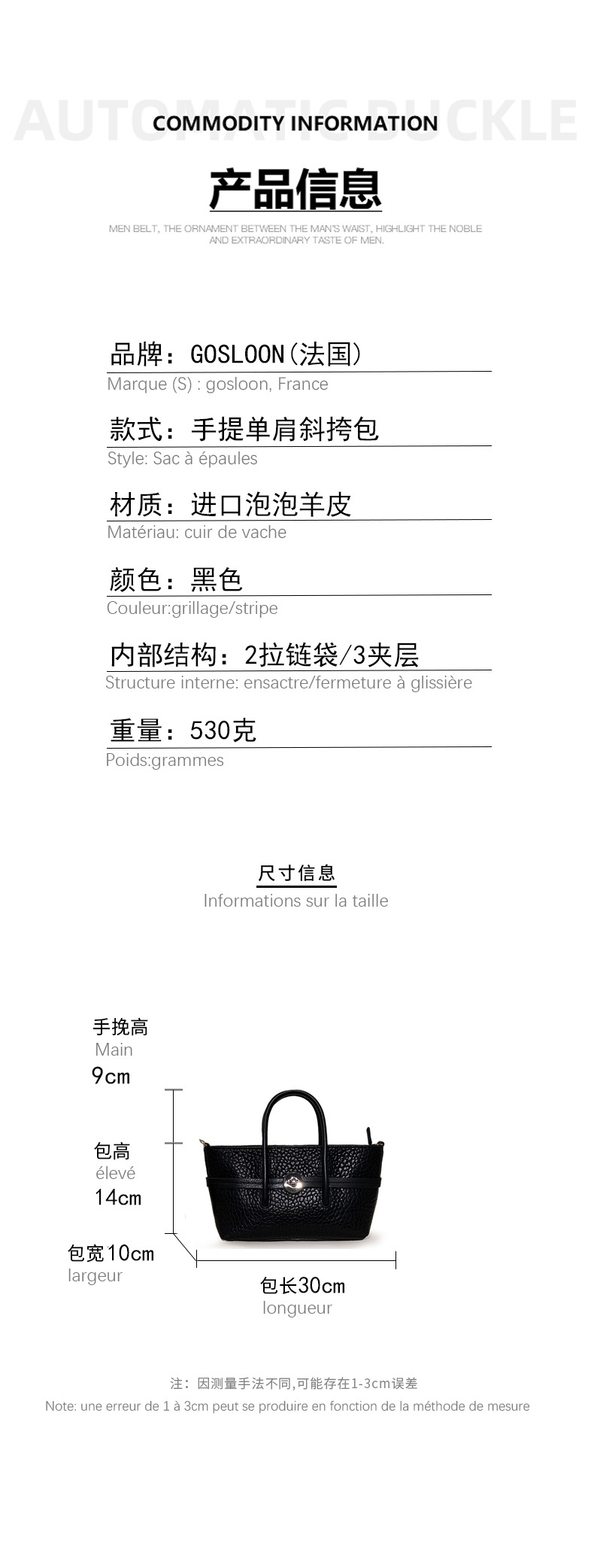 AUTOMATIC BUCKLE

COMMODITY INFORMATION

产品信息

MEN BELT, THE ORNAMENT BETWEEN THE MAN'S WAIST, HIGHLIGHT THE NOBLE AND EXTRAORDINARY TASTE OF MEN.

品牌：GOSLOON(法国)
Marque (S) : gosloon, France

款式：手提单肩斜挎包
Style: Sac à épaules

材质：进口泡泡羊皮
Matériau: cuir de vache

颜色：黑色
Couleur:grillage/stripe

内部结构：2拉链袋/3夹层
Structure interne: ensactre/fermeture à glissière

重量：530克
Poids:grammes

尺寸信息
Informations sur la taille

手挽高
Main
9cm

包高
élevé
14cm

包宽10cm
largeur

包长30cm
longueur

注：因测量手法不同,可能存在1-3cm误差
Note: une erreur de 1 à 3cm peut se produire en fonction de la méthode de mesure